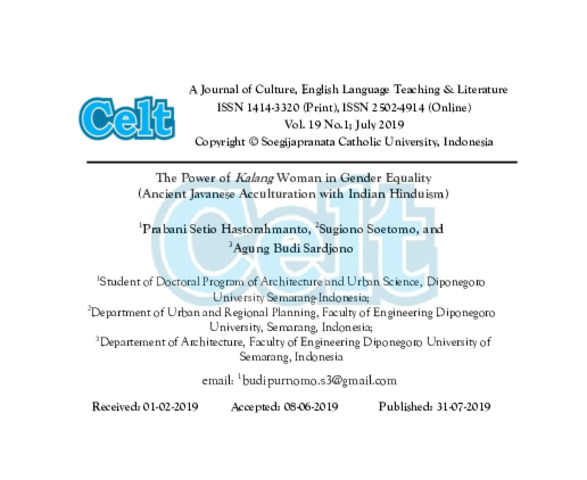 Celt

A Journal of Culture, English Language Teaching & Literature
ISSN 1414-3320 (Print), ISSN 2502-4914 (Online)
Vol. 19 No.1; July 2019
Copyright © Soegijapranata Catholic University, Indonesia

The Power of Kalang Woman in Gender Equality
(Ancient Javanese Acculturation with Indian Hinduism)

$^{1}$Prabani Setio Hastorahmanto, $^{2}$Sugiono Soetomo, and
$^{3}$Agung Budi Sardjono

$^{1}$Student of Doctoral Program of Architecture and Urban Science, Diponegoro University Semarang-Indonesia;
$^{2}$Department of Urban and Regional Planning, Faculty of Engineering Diponegoro University, Semarang, Indonesia;
$^{3}$Departement of Architecture, Faculty of Engineering Diponegoro University of Semarang, Indonesia

email: $^{1}$budipurnomo.s3@gmail.com

Received: 01-02-2019 Accepted: 08-06-2019 Published: 31-07-2019

Celt